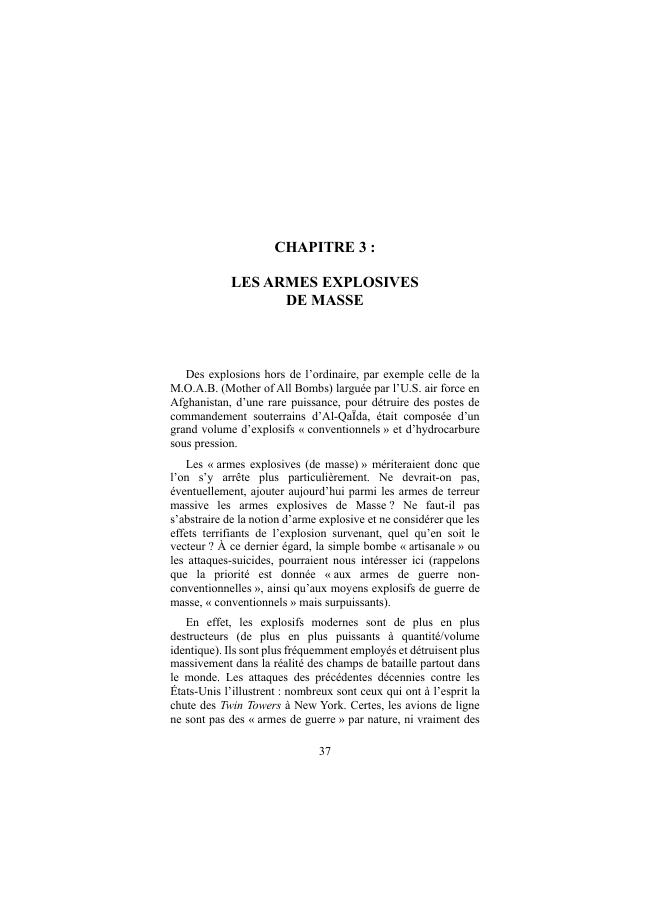 CHAPITRE 3 :

LES ARMES EXPLOSIVES DE MASSE

Des explosions hors de l'ordinaire, par exemple celle de la M.O.A.B. (Mother of All Bombs) larguée par l'U.S. air force en Afghanistan, d'une rare puissance, pour détruire des postes de commandement souterrains d'Al-Qaïda, était composée d'un grand volume d'explosifs « conventionnels » et d'hydrocarbure sous pression.

Les « armes explosives (de masse) » mériteraient donc que l'on s'y arrête plus particulièrement. Ne devrait-on pas, éventuellement, ajouter aujourd'hui parmi les armes de terreur massive les armes explosives de Masse ? Ne faut-il pas s'abstraire de la notion d'arme explosive et ne considérer que les effets terrifiants de l'explosion survenant, quel qu'en soit le vecteur ? À ce dernier égard, la simple bombe « artisanale » ou les attaques-suicides, pourraient nous intéresser ici (rappelons que la priorité est donnée « aux armes de guerre non-conventionnelles », ainsi qu'aux moyens explosifs de guerre de masse, « conventionnels » mais surpuissants).

En effet, les explosifs modernes sont de plus en plus destructeurs (de plus en plus puissants à quantité/volume identique). Ils sont plus fréquemment employés et détruisent plus massivement dans la réalité des champs de bataille partout dans le monde. Les attaques des précédentes décennies contre les États-Unis l'illustrent : nombreux sont ceux qui ont à l'esprit la chute des Twin Towers à New York. Certes, les avions de ligne ne sont pas des « armes de guerre » par nature, ni vraiment des

37